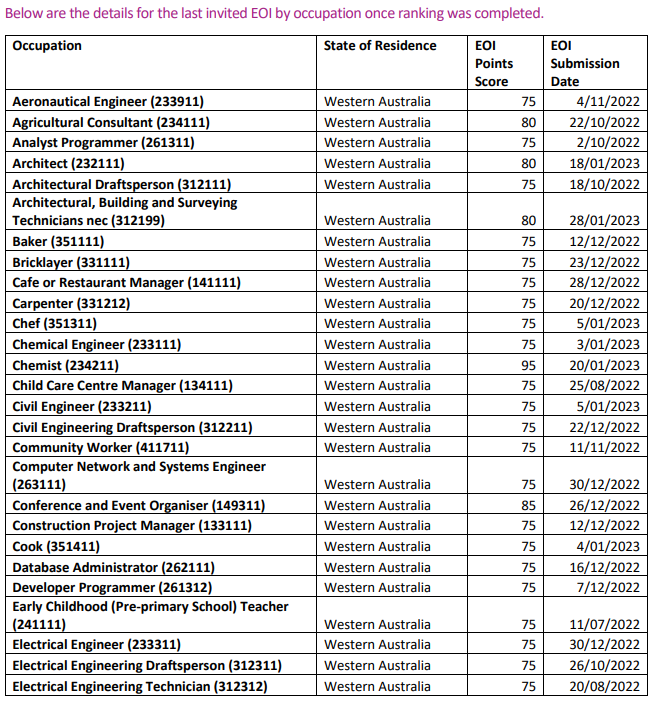 Below are the details for the last invited EOI by occupation once ranking was completed.

| Occupation | State of Residence | EOI Points Score | EOI Submission Date |
|---|---|---|---|
| Aeronautical Engineer (233911) | Western Australia | 75 | 4/11/2022 |
| Agricultural Consultant (234111) | Western Australia | 80 | 22/10/2022 |
| Analyst Programmer (261311) | Western Australia | 75 | 2/10/2022 |
| Architect (232111) | Western Australia | 80 | 18/01/2023 |
| Architectural Draftsperson (312111) | Western Australia | 75 | 18/10/2022 |
| Architectural, Building and Surveying Technicians nec (312199) | Western Australia | 80 | 28/01/2023 |
| Baker (351111) | Western Australia | 75 | 12/12/2022 |
| Bricklayer (331111) | Western Australia | 75 | 23/12/2022 |
| Cafe or Restaurant Manager (141111) | Western Australia | 75 | 28/12/2022 |
| Carpenter (331212) | Western Australia | 75 | 20/12/2022 |
| Chef (351311) | Western Australia | 75 | 5/01/2023 |
| Chemical Engineer (233111) | Western Australia | 75 | 3/01/2023 |
| Chemist (234211) | Western Australia | 95 | 20/01/2023 |
| Child Care Centre Manager (134111) | Western Australia | 75 | 25/08/2022 |
| Civil Engineer (233211) | Western Australia | 75 | 5/01/2023 |
| Civil Engineering Draftsperson (312211) | Western Australia | 75 | 22/12/2022 |
| Community Worker (411711) | Western Australia | 75 | 11/11/2022 |
| Computer Network and Systems Engineer (263111) | Western Australia | 75 | 30/12/2022 |
| Conference and Event Organiser (149311) | Western Australia | 85 | 26/12/2022 |
| Construction Project Manager (133111) | Western Australia | 75 | 12/12/2022 |
| Cook (351411) | Western Australia | 75 | 4/01/2023 |
| Database Administrator (262111) | Western Australia | 75 | 16/12/2022 |
| Developer Programmer (261312) | Western Australia | 75 | 7/12/2022 |
| Early Childhood (Pre-primary School) Teacher (241111) | Western Australia | 75 | 11/07/2022 |
| Electrical Engineer (233311) | Western Australia | 75 | 30/12/2022 |
| Electrical Engineering Draftsperson (312311) | Western Australia | 75 | 26/10/2022 |
| Electrical Engineering Technician (312312) | Western Australia | 75 | 20/08/2022 |